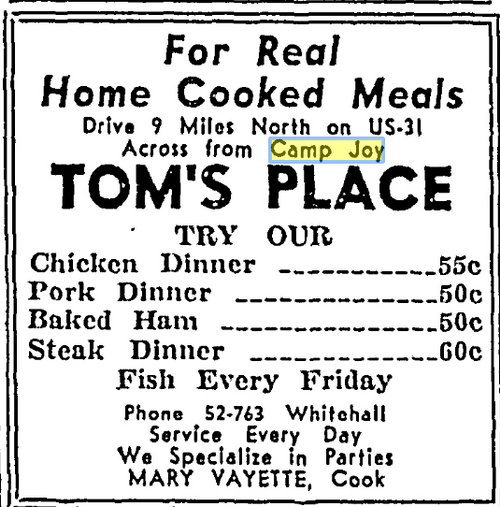 For Real
Home Cooked Meals
Drive 9 Miles North on US-31
Across from Camp Joy

TOM'S PLACE

TRY OUR
Chicken Dinner 55c
Pork Dinner 50c
Baked Ham 50c
Steak Dinner 60c
Fish Every Friday

Phone 52-763 Whitehall
Service Every Day
We Specialize in Parties
MARY VAYETTE, Cook